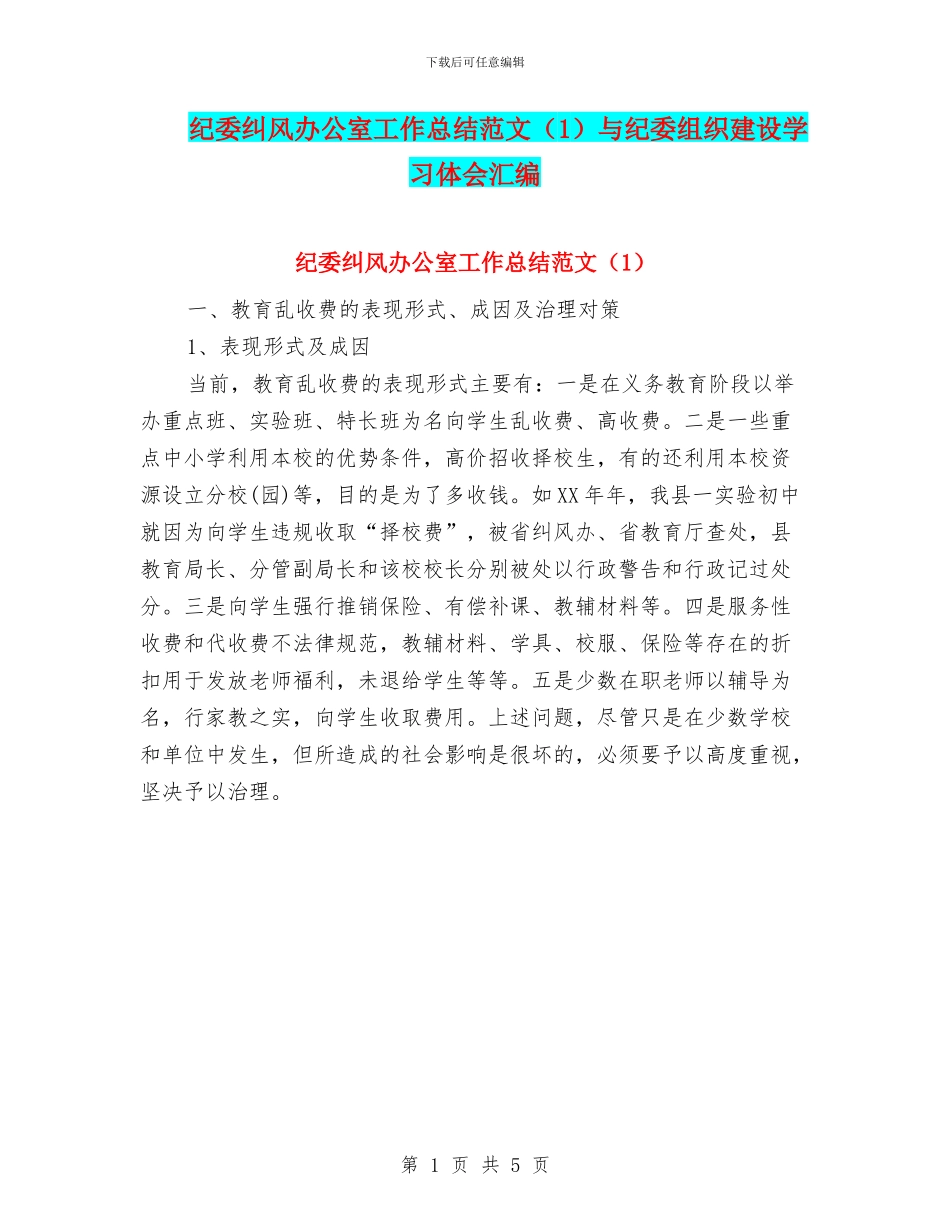 下载后可任意编辑

纪委纠风办公室工作总结范文（1）与纪委组织建设学习体会汇编

纪委纠风办公室工作总结范文（1）

一、教育乱收费的表现形式、成因及治理对策

1、表现形式及成因

当前，教育乱收费的表现形式主要有：一是在义务教育阶段以举办重点班、实验班、特长班为名向学生乱收费、高收费。二是一些重点中小学利用本校的优势条件，高价招收择校生，有的还利用本校资源设立分校(园)等，目的是为了多收钱。如XX年年，我县一实验初中就因为向学生违规收取“择校费”，被省纠风办、省教育厅查处，县教育局长、分管副局长和该校校长分别被处以行政警告和行政记过处分。三是向学生强行推销保险、有偿补课、教辅材料等。四是服务性收费和代收费不法律规范，教辅材料、学具、校服、保险等存在的折扣用于发放老师福利，未退给学生等等。五是少数在职老师以辅导为名，行家教之实，向学生收取费用。上述问题，尽管只是在少数学校和单位中发生，但所造成的社会影响是很坏的，必须要予以高度重视，坚决予以治理。

第1页 共5页